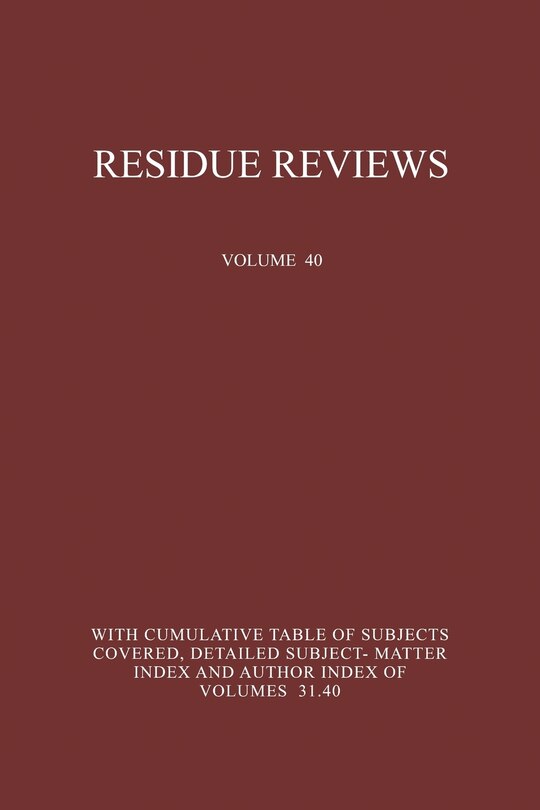 RESIDUE REVIEWS

VOLUME 40

WITH CUMULATIVE TABLE OF SUBJECTS COVERED, DETAILED SUBJECT- MATTER INDEX AND AUTHOR INDEX OF VOLUMES 31.40